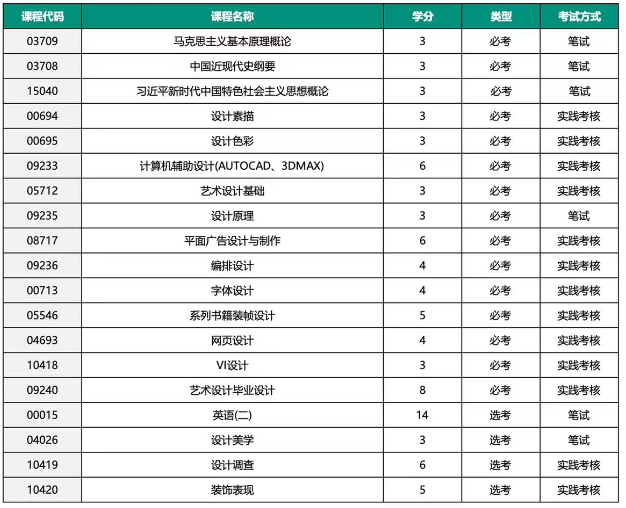 | 课程代码 | 课程名称 | 学分 | 类型 | 考试方式 |
|---|---|---|---|---|
| 03709 | 马克思主义基本原理概论 | 3 | 必考 | 笔试 |
| 03708 | 中国近现代史纲要 | 3 | 必考 | 笔试 |
| 15040 | 习近平新时代中国特色社会主义思想概论 | 3 | 必考 | 笔试 |
| 00694 | 设计素描 | 3 | 必考 | 实践考核 |
| 00695 | 设计色彩 | 3 | 必考 | 实践考核 |
| 09233 | 计算机辅助设计(AUTOCAD、3DMAX) | 6 | 必考 | 实践考核 |
| 05712 | 艺术设计基础 | 3 | 必考 | 实践考核 |
| 09235 | 设计原理 | 3 | 必考 | 笔试 |
| 08717 | 平面广告设计与制作 | 6 | 必考 | 实践考核 |
| 09236 | 编排设计 | 4 | 必考 | 实践考核 |
| 00713 | 字体设计 | 4 | 必考 | 实践考核 |
| 05546 | 系列书籍装帧设计 | 5 | 必考 | 实践考核 |
| 04693 | 网页设计 | 4 | 必考 | 实践考核 |
| 10418 | VI设计 | 3 | 必考 | 实践考核 |
| 09240 | 艺术设计毕业设计 | 8 | 必考 | 实践考核 |
| 00015 | 英语(二) | 14 | 选考 | 笔试 |
| 04026 | 设计美学 | 3 | 选考 | 笔试 |
| 10419 | 设计调查 | 6 | 选考 | 实践考核 |
| 10420 | 装饰表现 | 5 | 选考 | 实践考核 |